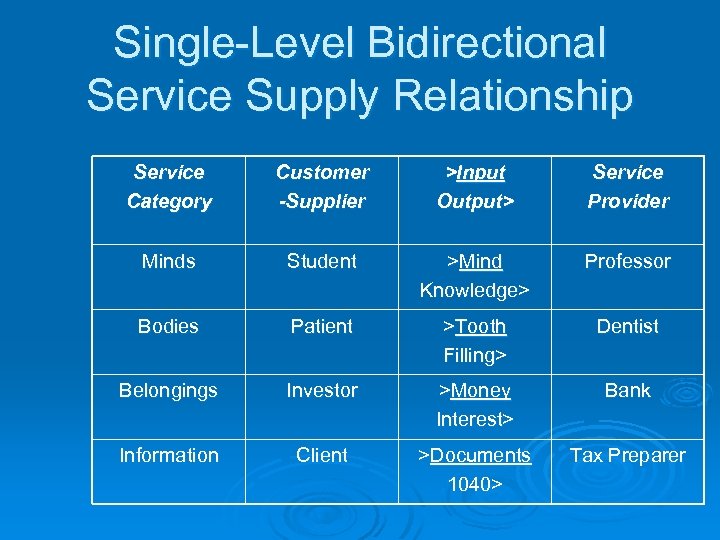 Single-Level Bidirectional Service Supply Relationship

| Service Category | Customer -Supplier | >Input Output> | Service Provider |
|---|---|---|---|
| Minds | Student | >Mind Knowledge> | Professor |
| Bodies | Patient | >Tooth Filling> | Dentist |
| Belongings | Investor | >Money Interest> | Bank |
| Information | Client | >Documents 1040> | Tax Preparer |